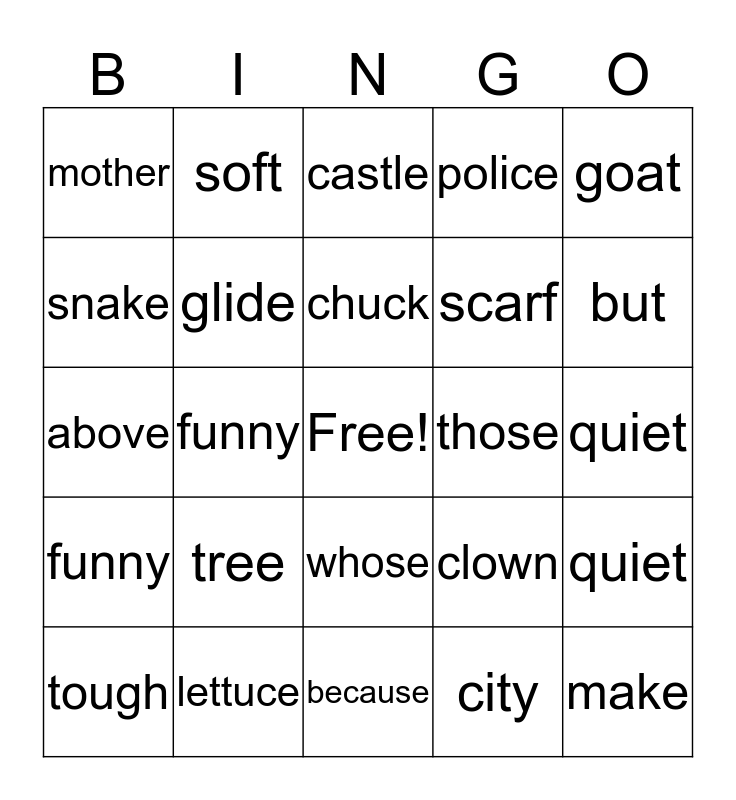 | B | I | N | G | O |
|---|---|---|---|---|
| mother | soft | castle | police | goat |
| snake | glide | chuck | scarf | but |
| above | funny | Free! | those | quiet |
| funny | tree | whose | clown | quiet |
| tough | lettuce | because | city | make |